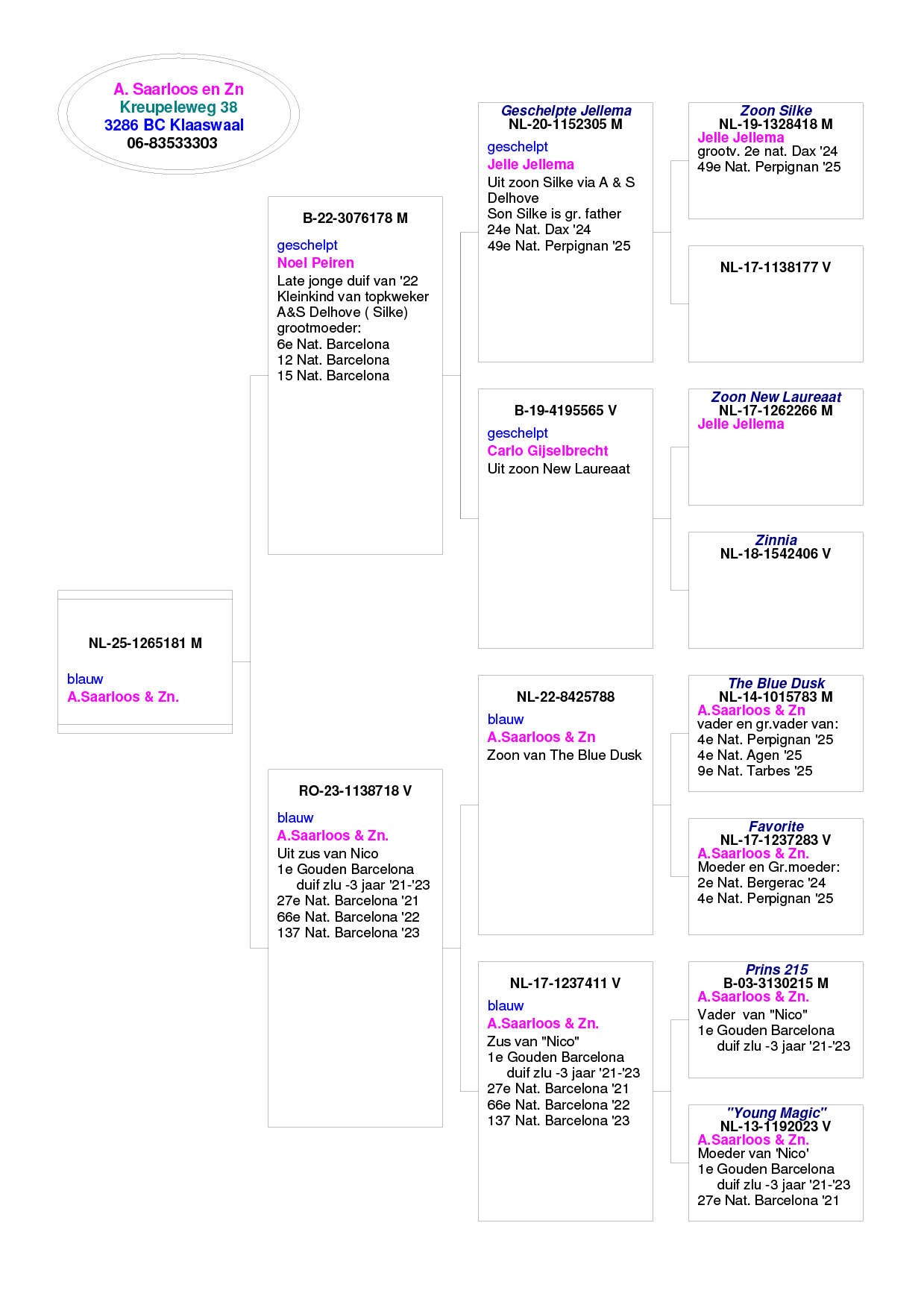 A. Saarloos en Zn
Kreupeleweg 38
3286 BC Klaaswaal
06-83533303

NL-25-1265181 M

blauw
A.Saarloos & Zn.

B-22-3076178 M

geschelpt
Noel Peiren
Late jonge duif van '22
Kleinkind van topkweker A&S Delhove ( Silke)
grootmoeder:
6e Nat. Barcelona
12 Nat. Barcelona
15 Nat. Barcelona

RO-23-1138718 V

blauw
A.Saarloos & Zn.
Uit zus van Nico
1e Gouden Barcelona
duif zlu -3 jaar '21-'23
27e Nat. Barcelona '21
66e Nat. Barcelona '22
137 Nat. Barcelona '23

Geschelpte Jellema
NL-20-1152305 M
geschelpt
Jelle Jellema
Uit zoon Silke via A & S Delhove
Son Silke is gr. father
24e Nat. Dax '24
49e Nat. Perpignan '25

B-19-4195565 V
geschelpt
Carlo Gijselbrecht
Uit zoon New Laureaat

NL-22-8425788
blauw
A.Saarloos & Zn
Zoon van The Blue Dusk

NL-17-1237411 V
blauw
A.Saarloos & Zn.
Zus van "Nico"
1e Gouden Barcelona
duif zlu -3 jaar '21-'23
27e Nat. Barcelona '21
66e Nat. Barcelona '22
137 Nat. Barcelona '23

Zoon Silke
NL-19-1328418 M
Jelle Jellema
grootv. 2e nat. Dax '24
49e Nat. Perpignan '25

NL-17-1138177 V

Zoon New Laureaat
NL-17-1262266 M
Jelle Jellema

Zinnia
NL-18-1542406 V

The Blue Dusk
NL-14-1015783 M
A.Saarloos & Zn
vader en gr.vader van:
4e Nat. Perpignan '25
4e Nat. Agen '25
9e Nat. Tarbes '25

Favorite
NL-17-1237283 V
A.Saarloos & Zn.
Moeder en Gr.moeder:
2e Nat. Bergerac '24
4e Nat. Perpignan '25

Prins 215
B-03-3130215 M
A.Saarloos & Zn.
Vader van "Nico"
1e Gouden Barcelona
duif zlu -3 jaar '21-'23

"Young Magic"
NL-13-1192023 V
A.Saarloos & Zn.
Moeder van 'Nico'
1e Gouden Barcelona
duif zlu -3 jaar '21-'23
27e Nat. Barcelona '21